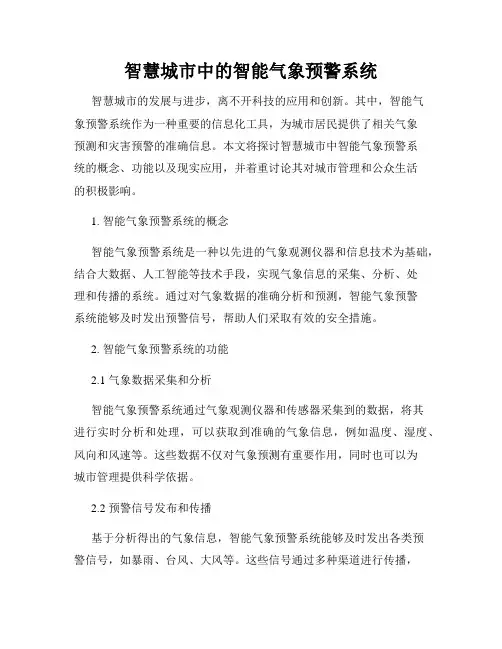 智慧城市中的智能气象预警系统

智慧城市的发展与进步，离不开科技的应用和创新。其中，智能气象预警系统作为一种重要的信息化工具，为城市居民提供了相关气象预测和灾害预警的准确信息。本文将探讨智慧城市中智能气象预警系统的概念、功能以及现实应用，并着重讨论其对城市管理和公众生活的积极影响。

1. 智能气象预警系统的概念

智能气象预警系统是一种以先进的气象观测仪器和信息技术为基础，结合大数据、人工智能等技术手段，实现气象信息的采集、分析、处理和传播的系统。通过对气象数据的准确分析和预测，智能气象预警系统能够及时发出预警信号，帮助人们采取有效的安全措施。

2. 智能气象预警系统的功能

2.1 气象数据采集和分析

智能气象预警系统通过气象观测仪器和传感器采集到的数据，将其进行实时分析和处理，可以获取到准确的气象信息，例如温度、湿度、风向和风速等。这些数据不仅对气象预测有重要作用，同时也可以为城市管理提供科学依据。

2.2 预警信号发布和传播

基于分析得出的气象信息，智能气象预警系统能够及时发出各类预警信号，如暴雨、台风、大风等。这些信号通过多种渠道进行传播，